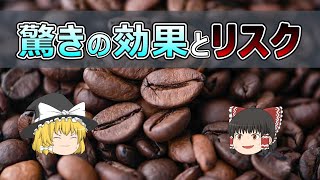 驚きの効果とリスク